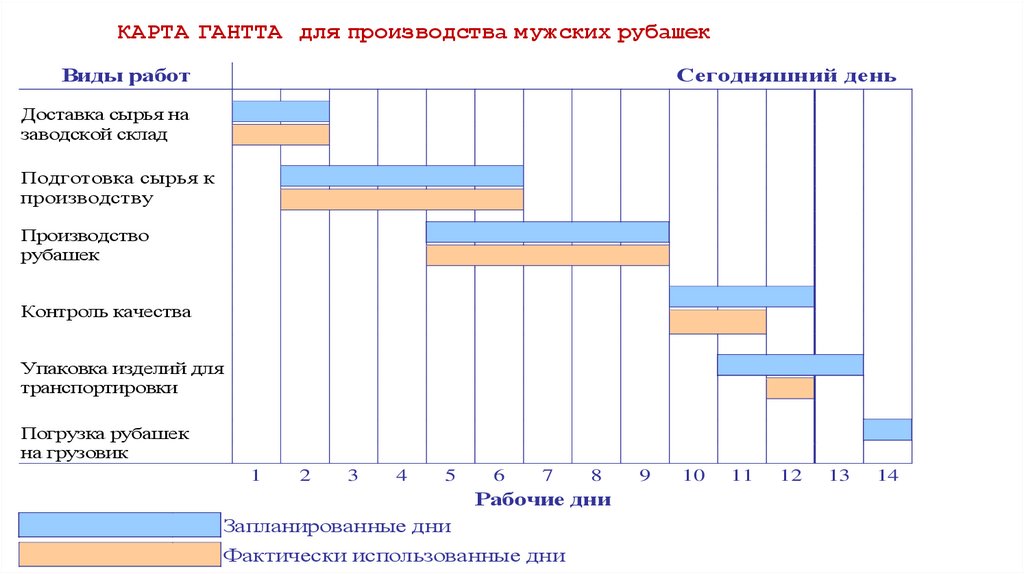 КАРТА ГАНТТА для производства мужских рубашек

Виды работ

Сегодняшний день

Доставка сырья на заводской склад

Подготовка сырья к производству

Производство рубашек

Контроль качества

Упаковка изделий для транспортировки

Погрузка рубашек на грузовик

1 2 3 4 5 6 7 8 9 10 11 12 13 14

Рабочие дни

Запланированные дни

Фактически использованные дни